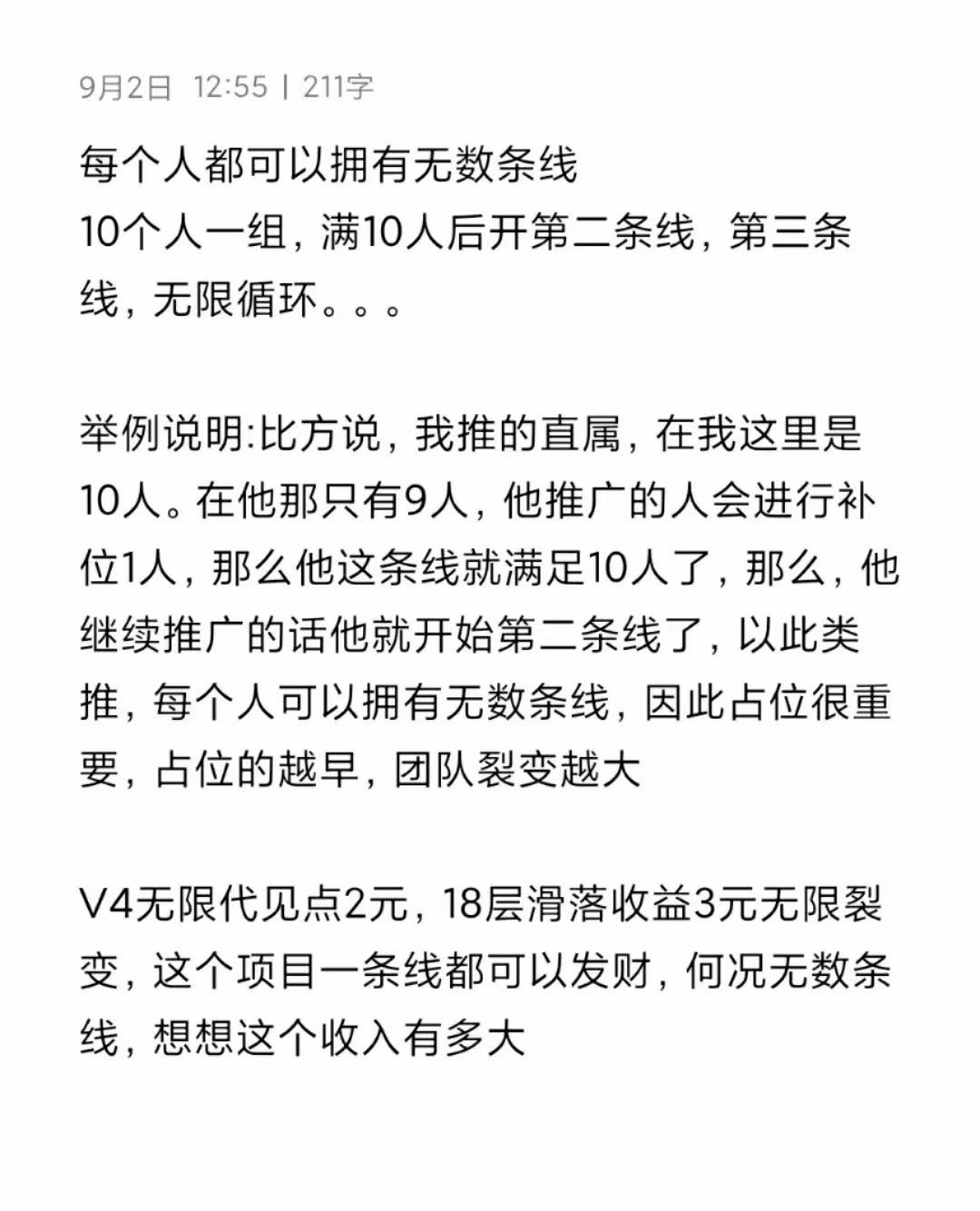 9月2日 12:55 | 211字

每个人都可以拥有无数条线
10个人一组，满10人后开第二条线，第三条线，无限循环。。。

举例说明:比方说，我推的直属，在我这里是10人。在他那只有9人，他推广的人会进行补位1人，那么他这条线就满足10人了，那么，他继续推广的话他就开始第二条线了，以此类推，每个人可以拥有无数条线，因此占位很重要，占位的越早，团队裂变越大

V4无限代见点2元，18层滑落收益3元无限裂变，这个项目一条线都可以发财，何况无数条线，想想这个收入有多大